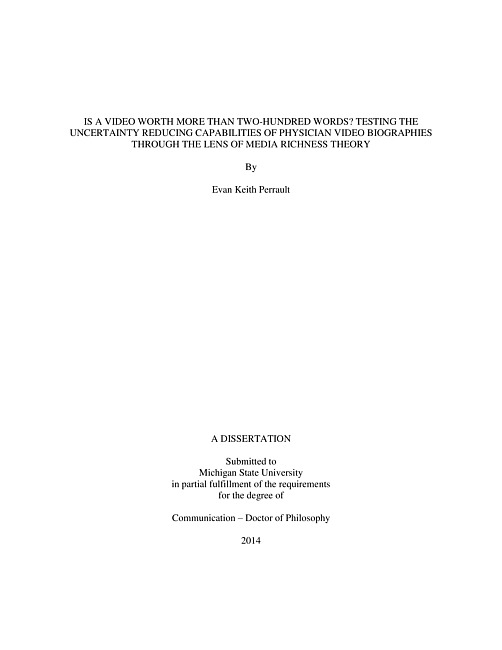 IS A VIDEO WORTH MORE THAN TWO-HUNDRED WORDS? TESTING THE UNCERTAINTY REDUCING CAPABILITIES OF PHYSICIAN VIDEO BIOGRAPHIES THROUGH THE LENS OF MEDIA RICHNESS THEORY

By

Evan Keith Perrault

A DISSERTATION

Submitted to
Michigan State University
in partial fulfillment of the requirements
for the degree of

Communication – Doctor of Philosophy

2014